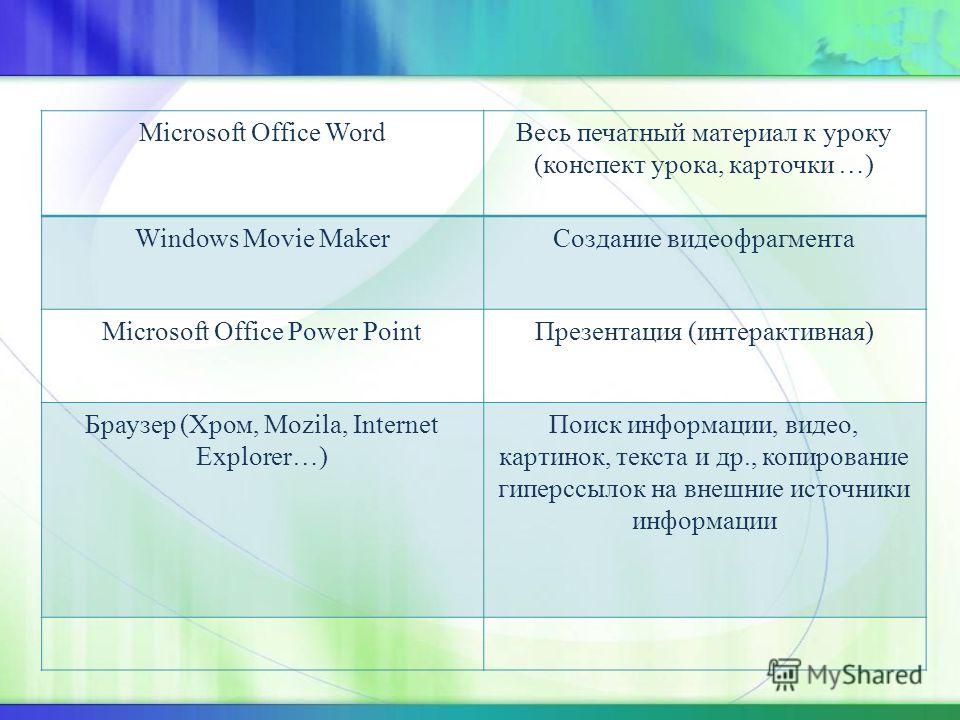 | Microsoft Office Word | Весь печатный материал к уроку (конспект урока, карточки …) |
|---|---|
| Windows Movie Maker | Создание видеофрагмента |
| Microsoft Office Power Point | Презентация (интерактивная) |
| Браузер (Хром, Mozila, Internet Explorer…) | Поиск информации, видео, картинок, текста и др., копирование гиперссылок на внешние источники информации |
| | |

MyShared